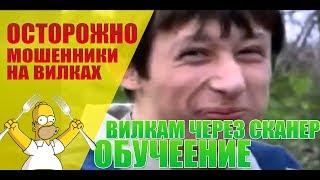 ОСТОРОЖНО
МОШЕННИКИ
НА ВИЛКАХ

ВИЛКАМ ЧЕРЕЗ СКАНЕР
ОБУЧЕЕНИЕ